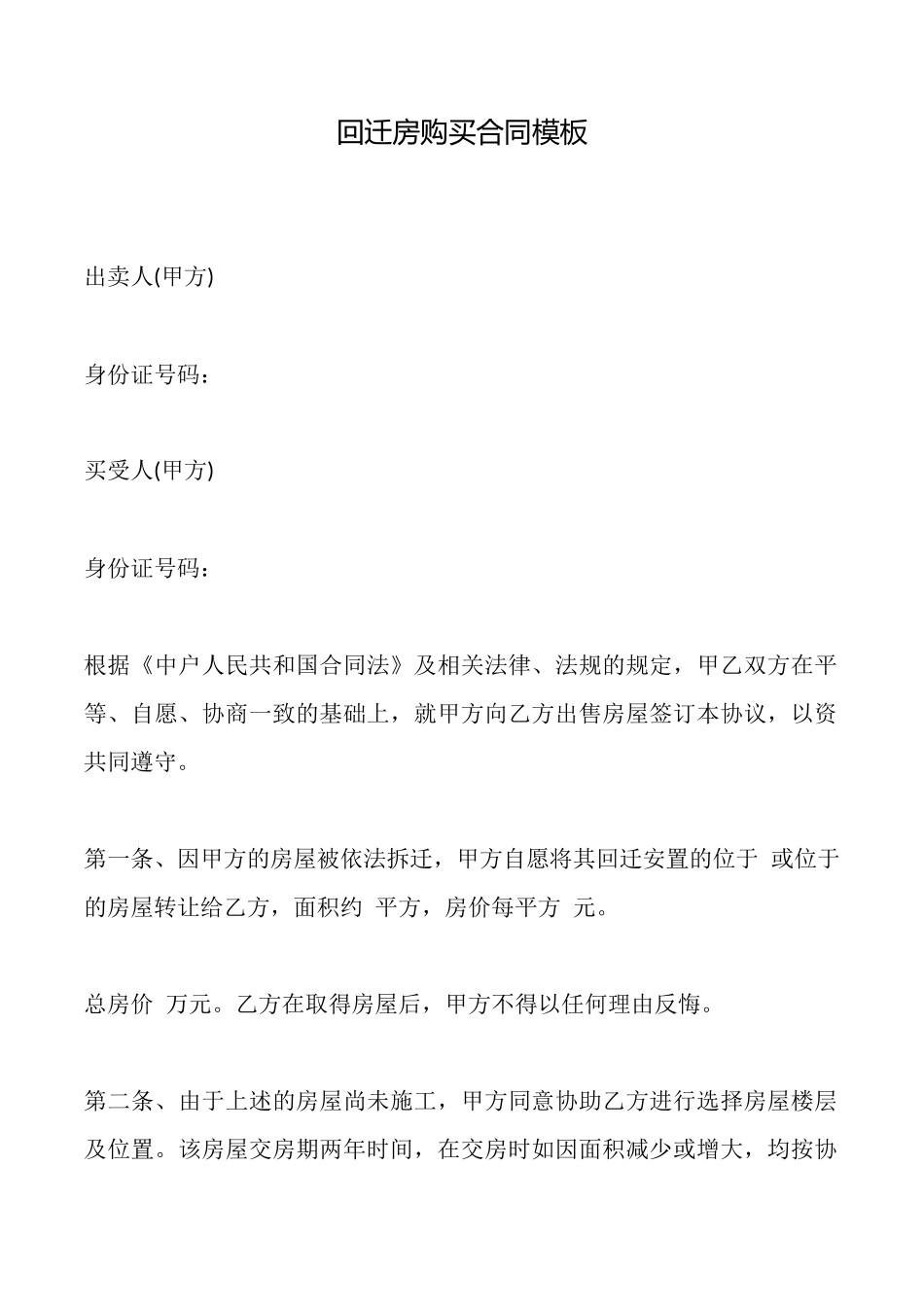 回迁房购买合同模板

出卖人(甲方)

身份证号码：

买受人(甲方)

身份证号码：

根据《中户人民共和国合同法》及相关法律、法规的规定，甲乙双方在平等、自愿、协商一致的基础上，就甲方向乙方出售房屋签订本协议，以资共同遵守。

第一条、因甲方的房屋被依法拆迁，甲方自愿将其回迁安置的位于 或位于 的房屋转让给乙方，面积约 平方，房价每平方 元。

总房价 万元。乙方在取得房屋后，甲方不得以任何理由反悔。

第二条、由于上述的房屋尚未施工，甲方同意协助乙方进行选择房屋楼层及位置。该房屋交房期两年时间，在交房时如因面积减少或增大，均按协